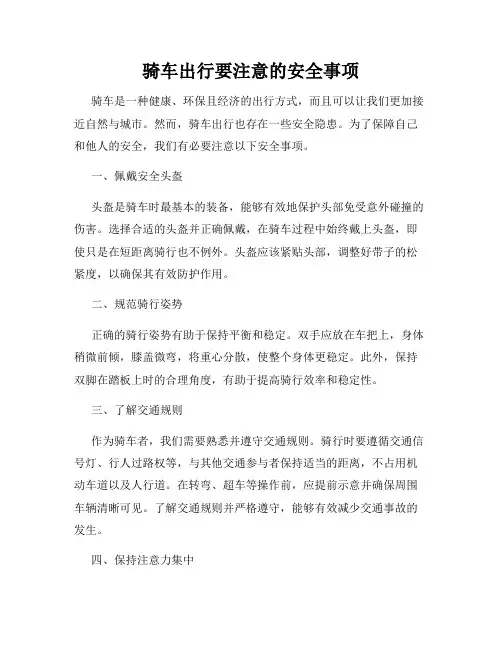 骑车出行要注意的安全事项

骑车是一种健康、环保且经济的出行方式，而且可以让我们更加接近自然与城市。然而，骑车出行也存在一些安全隐患。为了保障自己和他人的安全，我们有必要注意以下安全事项。

一、佩戴安全头盔

头盔是骑车时最基本的装备，能够有效地保护头部免受意外碰撞的伤害。选择合适的头盔并正确佩戴，在骑车过程中始终戴上头盔，即使只是在短距离骑行也不例外。头盔应该紧贴头部，调整好带子的松紧度，以确保其有效防护作用。

二、规范骑行姿势

正确的骑行姿势有助于保持平衡和稳定。双手应放在车把上，身体稍微前倾，膝盖微弯，将重心分散，使整个身体更稳定。此外，保持双脚在踏板上时的合理角度，有助于提高骑行效率和稳定性。

三、了解交通规则

作为骑车者，我们需要熟悉并遵守交通规则。骑行时要遵循交通信号灯、行人过路权等，与其他交通参与者保持适当的距离，不占用机动车道以及人行道。在转弯、超车等操作前，应提前示意并确保周围车辆清晰可见。了解交通规则并严格遵守，能够有效减少交通事故的发生。

四、保持注意力集中